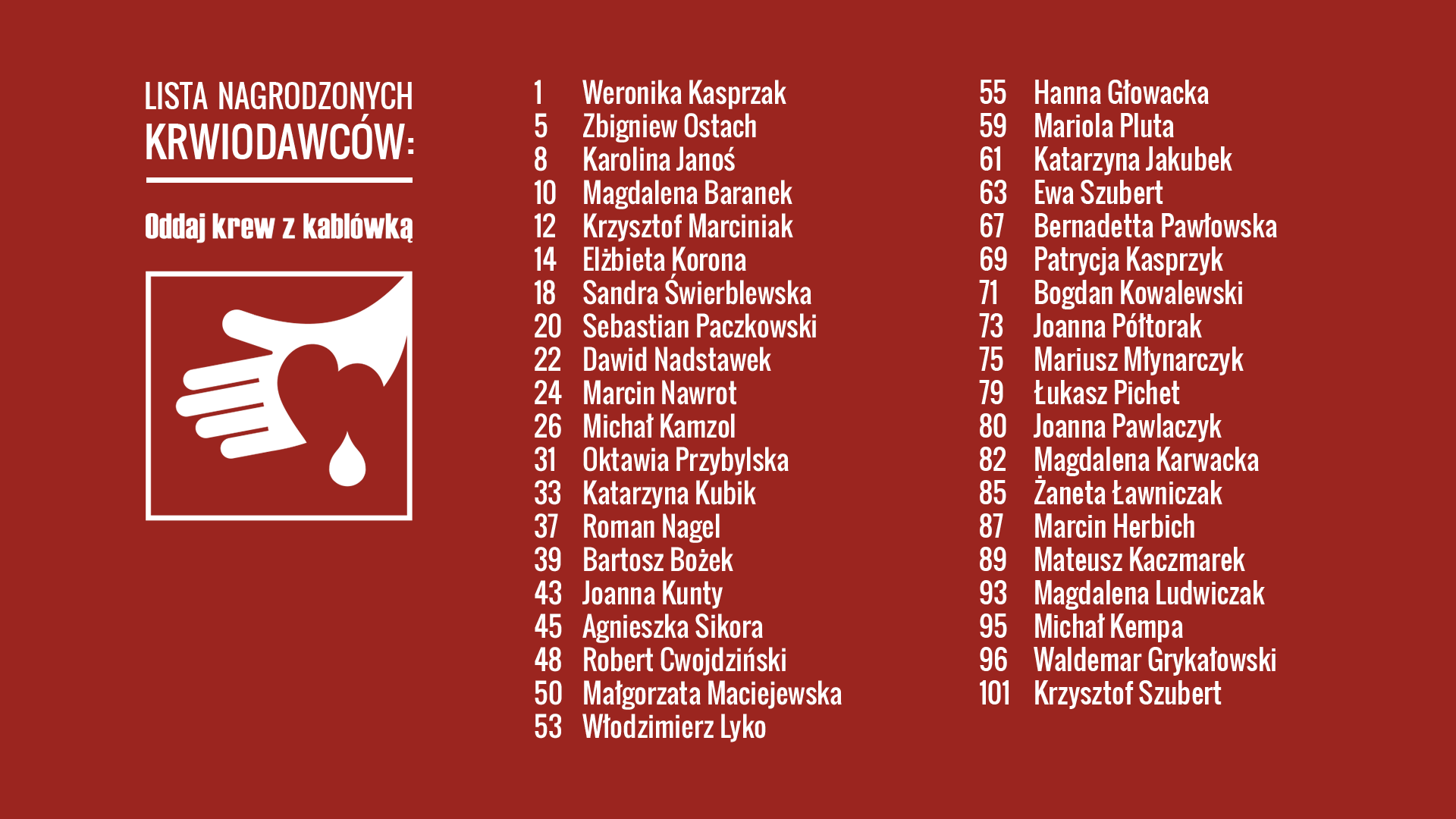 LISTA NAGRODZONYCH
KRWIODAWCÓW:

Oddaj krew z kablówką

1 Weronika Kasprzak
5 Zbigniew Ostach
8 Karolina Janoś
10 Magdalena Baranek
12 Krzysztof Marciniak
14 Elżbieta Korona
18 Sandra Świerblewska
20 Sebastian Paczkowski
22 Dawid Nadstawek
24 Marcin Nawrot
26 Michał Kamzol
31 Oktawia Przybylska
33 Katarzyna Kubik
37 Roman Nagel
39 Bartosz Bożek
43 Joanna Kunty
45 Agnieszka Sikora
48 Robert Cwojdziński
50 Małgorzata Maciejewska
53 Włodzimierz Lyko

55 Hanna Głowacka
59 Mariola Pluta
61 Katarzyna Jakubek
63 Ewa Szubert
67 Bernadetta Pawłowska
69 Patrycja Kasprzyk
71 Bogdan Kowalewski
73 Joanna Półtorak
75 Mariusz Młynarczyk
79 Łukasz Pichet
80 Joanna Pawlaczyk
82 Magdalena Karwacka
85 Żaneta Ławniczak
87 Marcin Herbich
89 Mateusz Kaczmarek
93 Magdalena Ludwiczak
95 Michał Kempa
96 Waldemar Grykałowski
101 Krzysztof Szubert